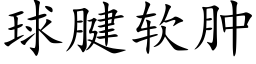 球腱软肿